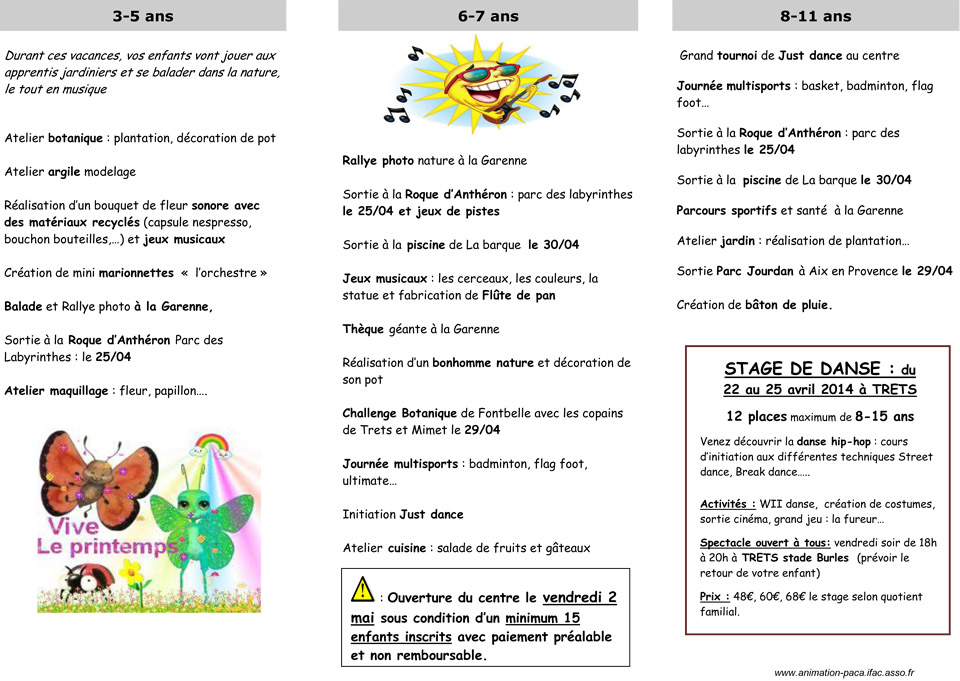 3-5 ans

Durant ces vacances, vos enfants vont jouer aux apprentis jardiniers et se balader dans la nature, le tout en musique

Atelier botanique : plantation, décoration de pot

Atelier argile modelage

Réalisation d'un bouquet de fleur sonore avec des matériaux recyclés (capsule nespresso, bouchon bouteilles,…) et jeux musicaux

Création de mini marionnettes « l'orchestre »

Balade et Rallye photo à la Garenne,

Sortie à la Roque d'Anthéron Parc des Labyrinthes : le 25/04

Atelier maquillage : fleur, papillon….

Vive Le printemps

6-7 ans

Rallye photo nature à la Garenne

Sortie à la Roque d'Anthéron : parc des labyrinthes le 25/04 et jeux de pistes

Sortie à la piscine de La barque le 30/04

Jeux musicaux : les cerceaux, les couleurs, la statue et fabrication de Flûte de pan

Thèque géante à la Garenne

Réalisation d'un bonhomme nature et décoration de son pot

Challenge Botanique de Fontbelle avec les copains de Trets et Mimet le 29/04

Journée multisports : badminton, flag foot, ultimate…

Initiation Just dance

Atelier cuisine : salade de fruits et gâteaux

: Ouverture du centre le vendredi 2 mai sous condition d'un minimum 15 enfants inscrits avec paiement préalable et non remboursable.

8-11 ans

Grand tournoi de Just dance au centre

Journée multisports : basket, badminton, flag foot…

Sortie à la Roque d'Anthéron : parc des labyrinthes le 25/04

Sortie à la piscine de La barque le 30/04

Parcours sportifs et santé à la Garenne

Atelier jardin : réalisation de plantation…

Sortie Parc Jourdan à Aix en Provence le 29/04

Création de bâton de pluie.

STAGE DE DANSE : du 22 au 25 avril 2014 à TRETS

12 places maximum de 8-15 ans

Venez découvrir la danse hip-hop : cours d'initiation aux différentes techniques Street dance, Break dance…..

Activités : WII danse, création de costumes, sortie cinéma, grand jeu : la fureur…

Spectacle ouvert à tous: vendredi soir de 18h à 20h à TRETS stade Burles (prévoir le retour de votre enfant)

Prix : 48€, 60€, 68€ le stage selon quotient familial.

www.animation-paca.ifac.asso.fr